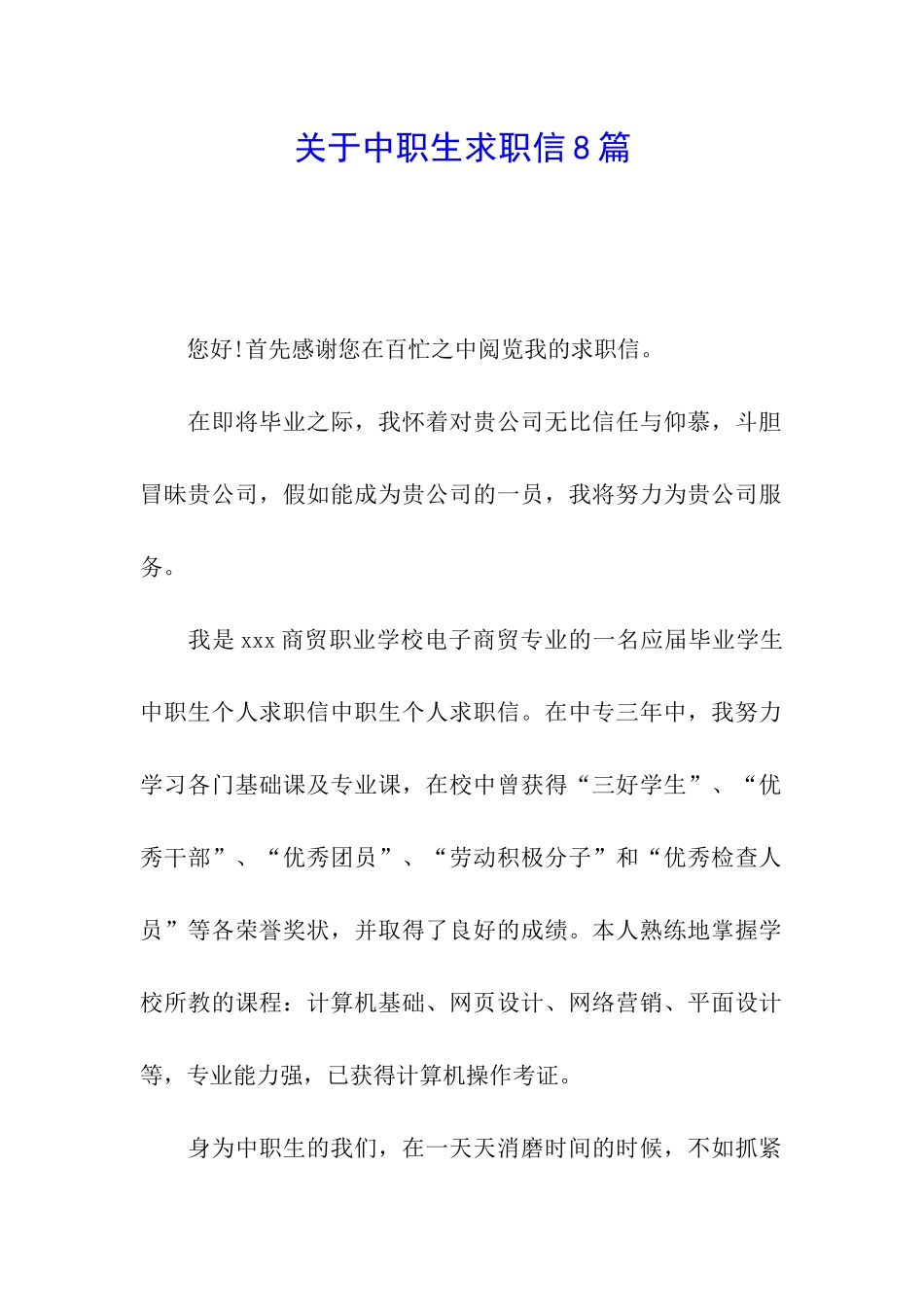 关于中职生求职信8篇

您好!首先感谢您在百忙之中阅览我的求职信。

在即将毕业之际，我怀着对贵公司无比信任与仰慕，斗胆冒昧贵公司，假如能成为贵公司的一员，我将努力为贵公司服务。

我是xxx商贸职业学校电子商贸专业的一名应届毕业学生中职生个人求职信中职生个人求职信。在中专三年中，我努力学习各门基础课及专业课，在校中曾获得“三好学生”、“优秀干部”、“优秀团员”、“劳动积极分子”和“优秀检查人员”等各荣誉奖状，并取得了良好的成绩。本人熟练地掌握学校所教的课程：计算机基础、网页设计、网络营销、平面设计等，专业能力强，已获得计算机操作考证。

身为中职生的我们，在一天天消磨时间的时候，不如抓紧